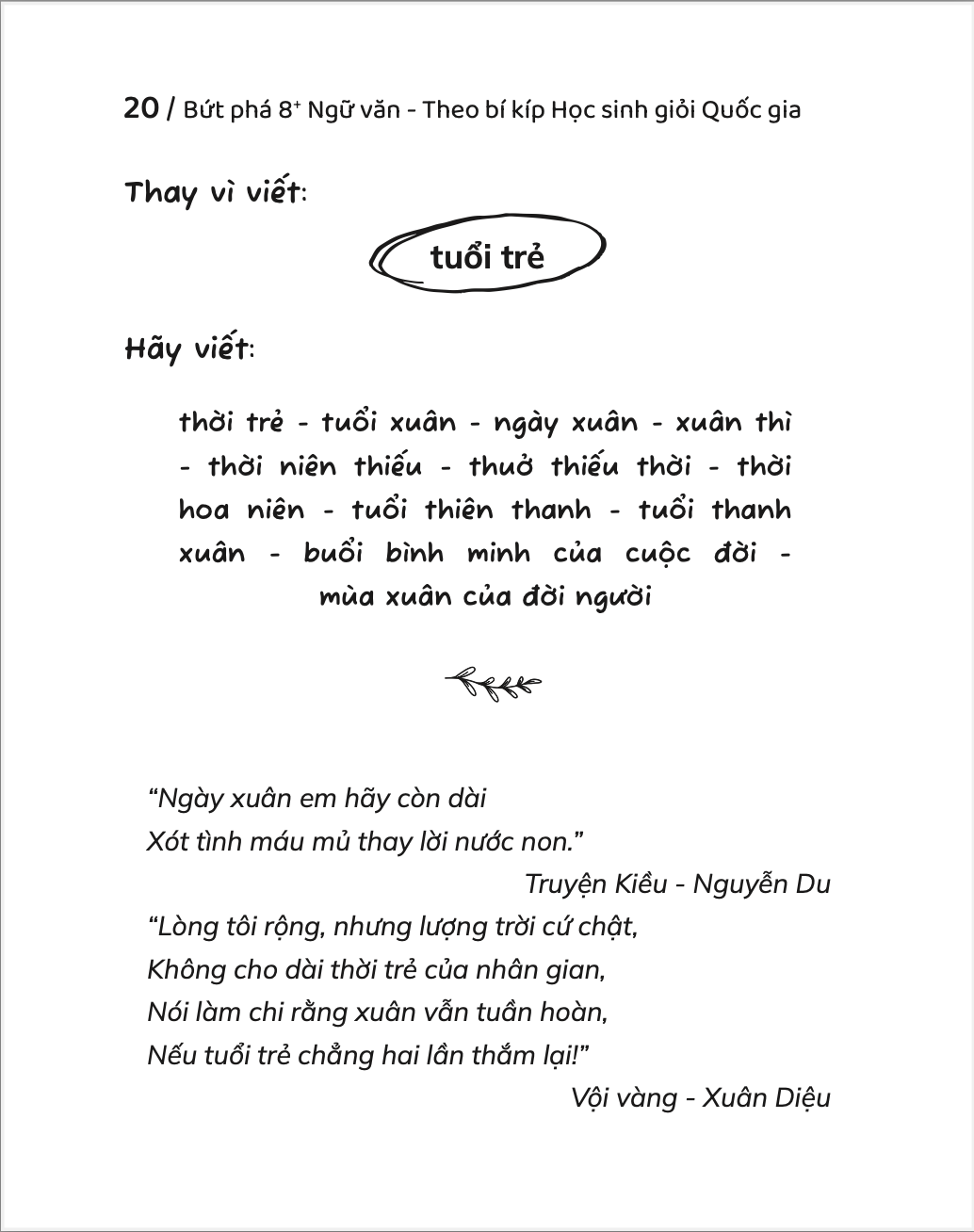 20 / Bứt phá 8⁺ Ngữ văn - Theo bí kíp Học sinh giỏi Quốc gia

Thay vì viết:

tuổi trẻ

Hãy viết:

thời trẻ - tuổi xuân - ngày xuân - xuân thì - thời niên thiếu - thuở thiếu thời - thời hoa niên - tuổi thiên thanh - tuổi thanh xuân - buổi bình minh của cuộc đời - mùa xuân của đời người

“Ngày xuân em hãy còn dài
Xót tình máu mủ thay lời nước non.”
Truyện Kiều - Nguyễn Du

“Lòng tôi rộng, nhưng lượng trời cứ chật,
Không cho dài thời trẻ của nhân gian,
Nói làm chi rằng xuân vẫn tuần hoàn,
Nếu tuổi trẻ chẳng hai lần thắm lại!”
Vội vàng - Xuân Diệu